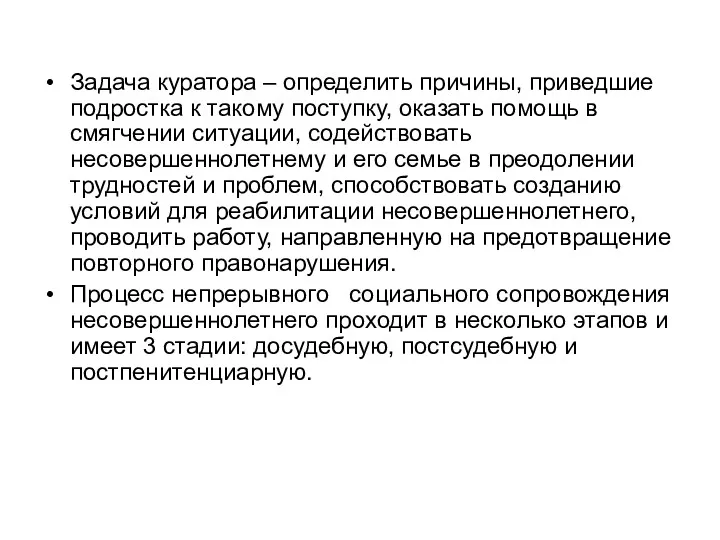 • Задача куратора – определить причины, приведшие подростка к такому поступку, оказать помощь в смягчении ситуации, содействовать несовершеннолетнему и его семье в преодолении трудностей и проблем, способствовать созданию условий для реабилитации несовершеннолетнего, проводить работу, направленную на предотвращение повторного правонарушения.

• Процесс непрерывного социального сопровождения несовершеннолетнего проходит в несколько этапов и имеет 3 стадии: досудебную, постсудебную и постпенитенциарную.